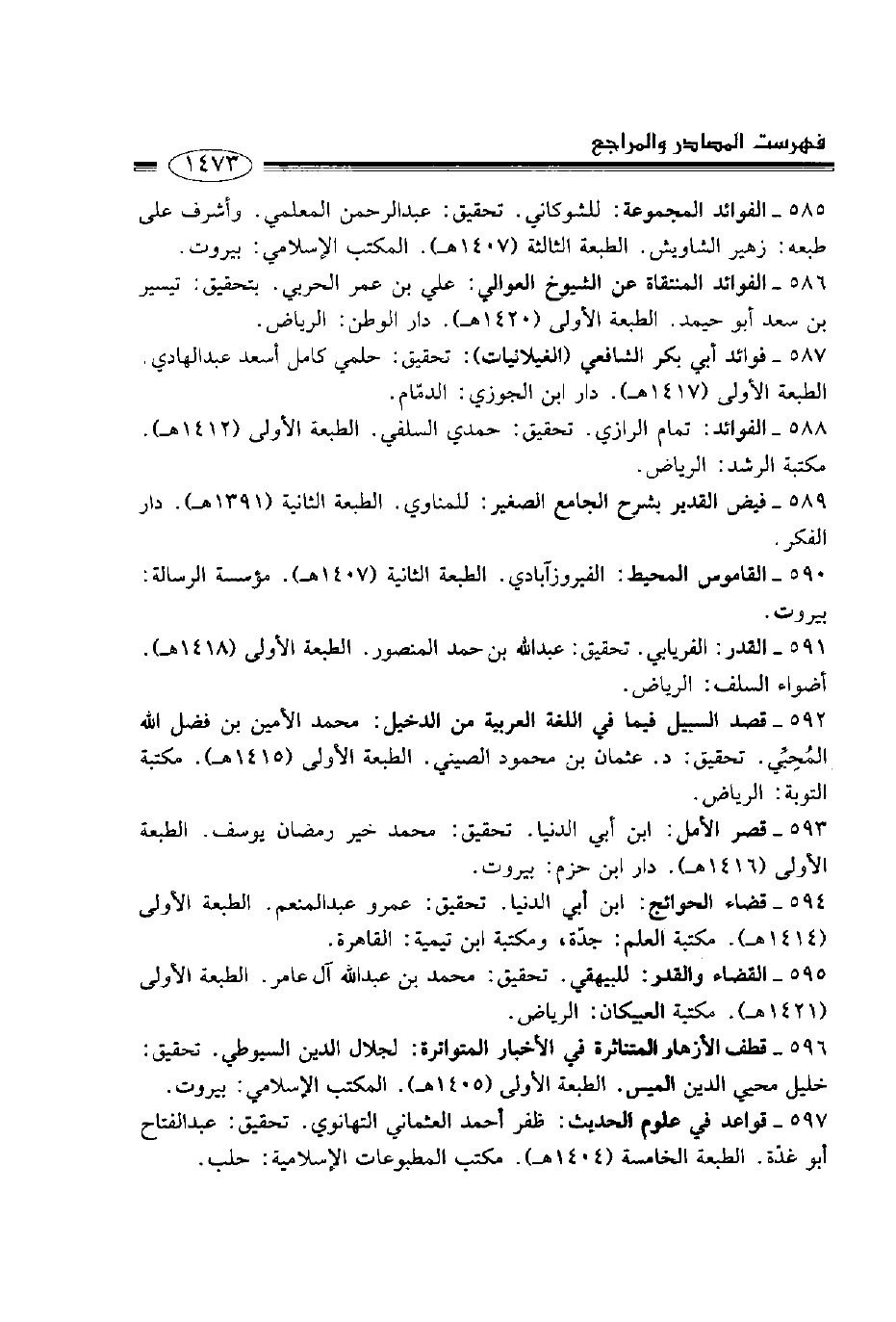 فهرست المصادر والمراجع

١٤٧٣

٥٨٥ ـ الفوائد المجموعة: للشوكاني. تحقيق: عبدالرحمن المعلمي. وأشرف على طبعه: زهير الشاويش. الطبعة الثالثة (١٤٠٧هـ). المكتب الإسلامي: بيروت.

٥٨٦ ـ الفوائد المنتقاة عن الشيوخ العوالي: علي بن عمر الحربي. بتحقيق: تيسير بن سعد أبو حيمد. الطبعة الأولى (١٤٢٠هـ). دار الوطن: الرياض.

٥٨٧ ـ فوائد أبي بكر الشافعي (الغيلانيات): تحقيق: حلمي كامل أسعد عبدالهادي. الطبعة الأولى (١٤١٧هـ). دار ابن الجوزي: الدمّام.

٥٨٨ ـ الفوائد: تمام الرازي. تحقيق: حمدي السلفي. الطبعة الأولى (١٤١٢هـ). مكتبة الرشد: الرياض.

٥٨٩ ـ فيض القدير بشرح الجامع الصغير: للمناوي. الطبعة الثانية (١٣٩١هـ). دار الفكر.

٥٩٠ ـ القاموس المحيط: الفيروزآبادي. الطبعة الثانية (١٤٠٧هـ). مؤسسة الرسالة: بيروت.

٥٩١ ـ القدر: الفريابي. تحقيق: عبدالله بن حمد المنصور. الطبعة الأولى (١٤١٨هـ). أضواء السلف: الرياض.

٥٩٢ ـ قصد السبيل فيما في اللغة العربية من الدخيل: محمد الأمين بن فضل الله المُحِبِّي. تحقيق: د. عثمان بن محمود الصيني. الطبعة الأولى (١٤١٥هـ). مكتبة التوبة: الرياض.

٥٩٣ ـ قصر الأمل: ابن أبي الدنيا. تحقيق: محمد خير رمضان يوسف. الطبعة الأولى (١٤١٦هـ). دار ابن حزم: بيروت.

٥٩٤ ـ قضاء الحوائج: ابن أبي الدنيا. تحقيق: عمرو عبدالمنعم. الطبعة الأولى (١٤١٤هـ). مكتبة العلم: جدّة، ومكتبة ابن تيمية: القاهرة.

٥٩٥ ـ القضاء والقدر: للبيهقي. تحقيق: محمد بن عبدالله آل عامر. الطبعة الأولى (١٤٢١هـ). مكتبة العبيكان: الرياض.

٥٩٦ ـ قطف الأزهار المتناثرة في الأخبار المتواترة: لجلال الدين السيوطي. تحقيق: خليل محيي الدين الميس. الطبعة الأولى (١٤٠٥هـ). المكتب الإسلامي: بيروت.

٥٩٧ ـ قواعد في علوم الحديث: ظفر أحمد العثماني التهانوي. تحقيق: عبدالفتاح أبو غدّة. الطبعة الخامسة (١٤٠٤هـ). مكتب المطبوعات الإسلامية: حلب.